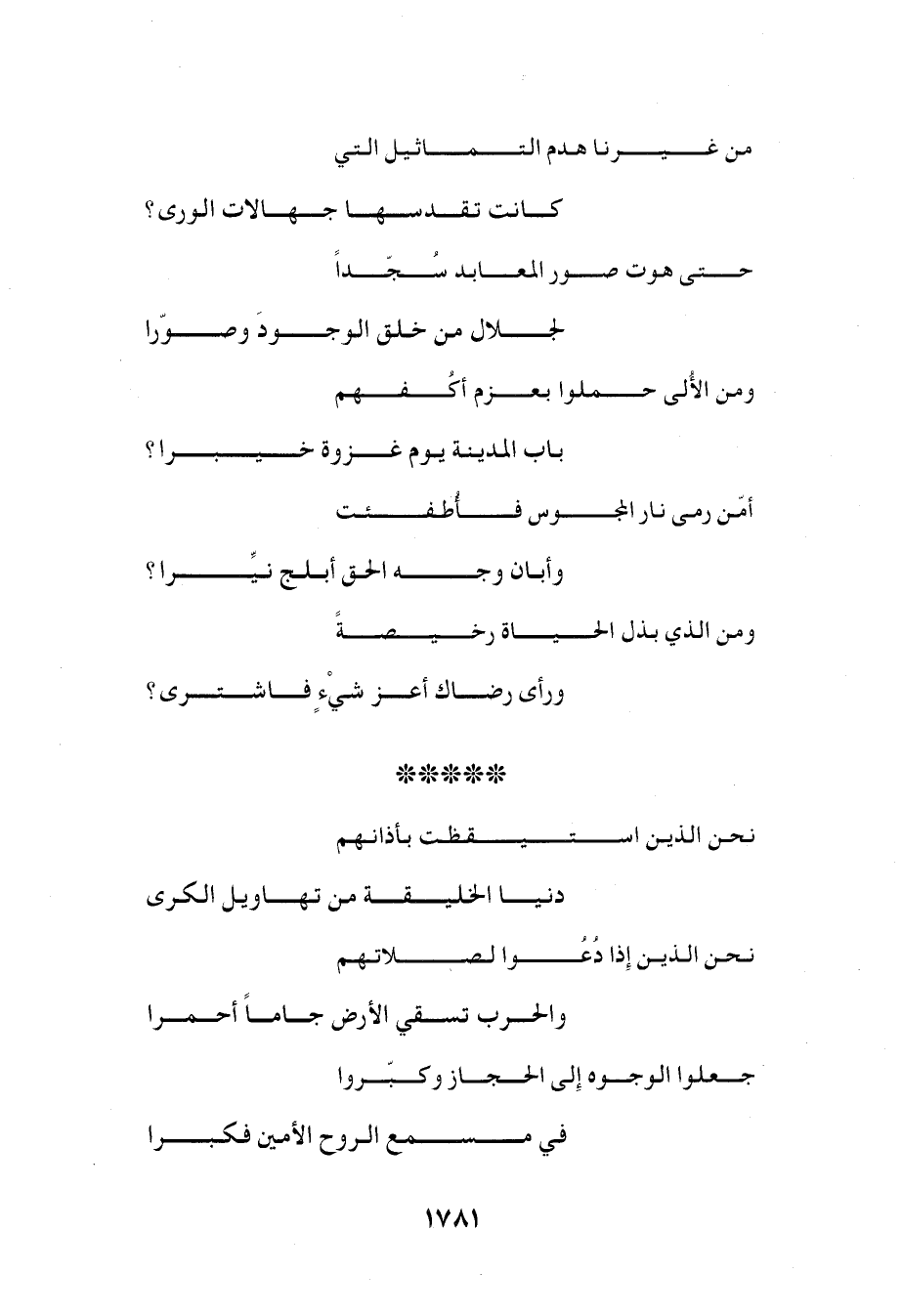 من غيرنا هدم التماثيل التي

كانت تقدسها جهالات الورى؟

حتى هوت صور المعابد سُجّداً

لجلال من خلق الوجودَ وصوّرا

ومن الأُلى حملوا بعزم أكُفهم

باب المدينة يوم غزوة خيبرا؟

أمّن رمى نار المجوس فأُطفئت

وأبان وجه الحق أبلج نيِّرا؟

ومن الذي بذل الحياة رخيصةً

ورأى رضاك أعز شيْءٍ فاشترى؟

*****

نحن الذين استيقظت بأذانهم

دنيا الخليقة من تهاويل الكرى

نحن الذين إذا دُعُوا لصلاتهم

والحرب تسقي الأرض جاماً أحمرا

جعلوا الوجوه إلى الحجاز وكبّروا

في مسمع الروح الأمين فكبرا

١٧٨١